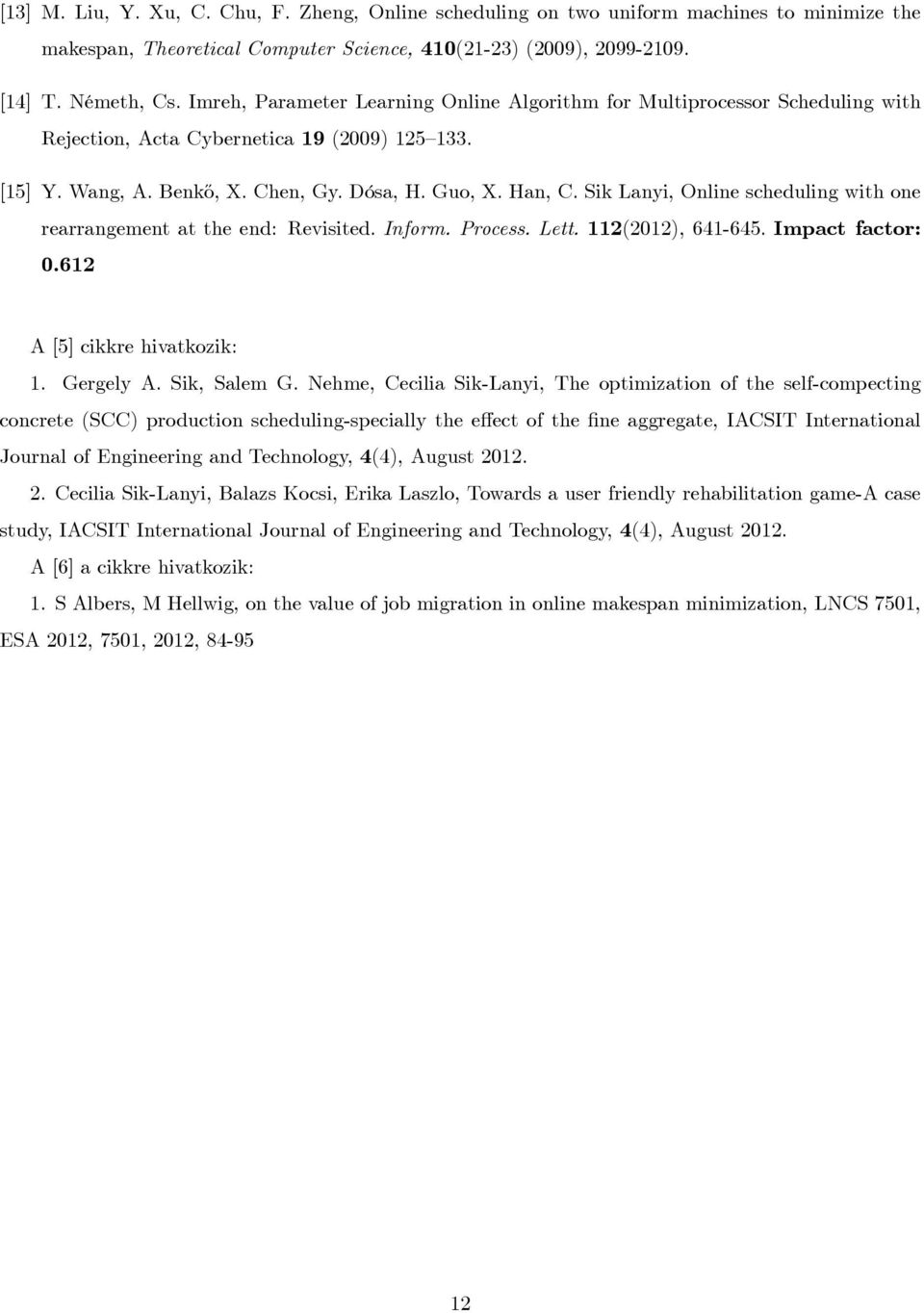 [13] M. Liu, Y. Xu, C. Chu, F. Zheng, Online scheduling on two uniform machines to minimize the makespan, Theoretical Computer Science, 410(21-23) (2009), 2099-2109.

[14] T. Németh, Cs. Imreh, Parameter Learning Online Algorithm for Multiprocessor Scheduling with Rejection, Acta Cybernetica 19 (2009) 125–133.

[15] Y. Wang, A. Benkő, X. Chen, Gy. Dósa, H. Guo, X. Han, C. Sik Lanyi, Online scheduling with one rearrangement at the end: Revisited. Inform. Process. Lett. 112(2012), 641-645. Impact factor: 0.612

A [5] cikkre hivatkozik:

1. Gergely A. Sik, Salem G. Nehme, Cecilia Sik-Lanyi, The optimization of the self-compecting concrete (SCC) production scheduling-specially the effect of the fine aggregate, IACSIT International Journal of Engineering and Technology, 4(4), August 2012.

2. Cecilia Sik-Lanyi, Balazs Kocsi, Erika Laszlo, Towards a user friendly rehabilitation game-A case study, IACSIT International Journal of Engineering and Technology, 4(4), August 2012.

A [6] a cikkre hivatkozik:

1. S Albers, M Hellwig, on the value of job migration in online makespan minimization, LNCS 7501, ESA 2012, 7501, 2012, 84-95

12